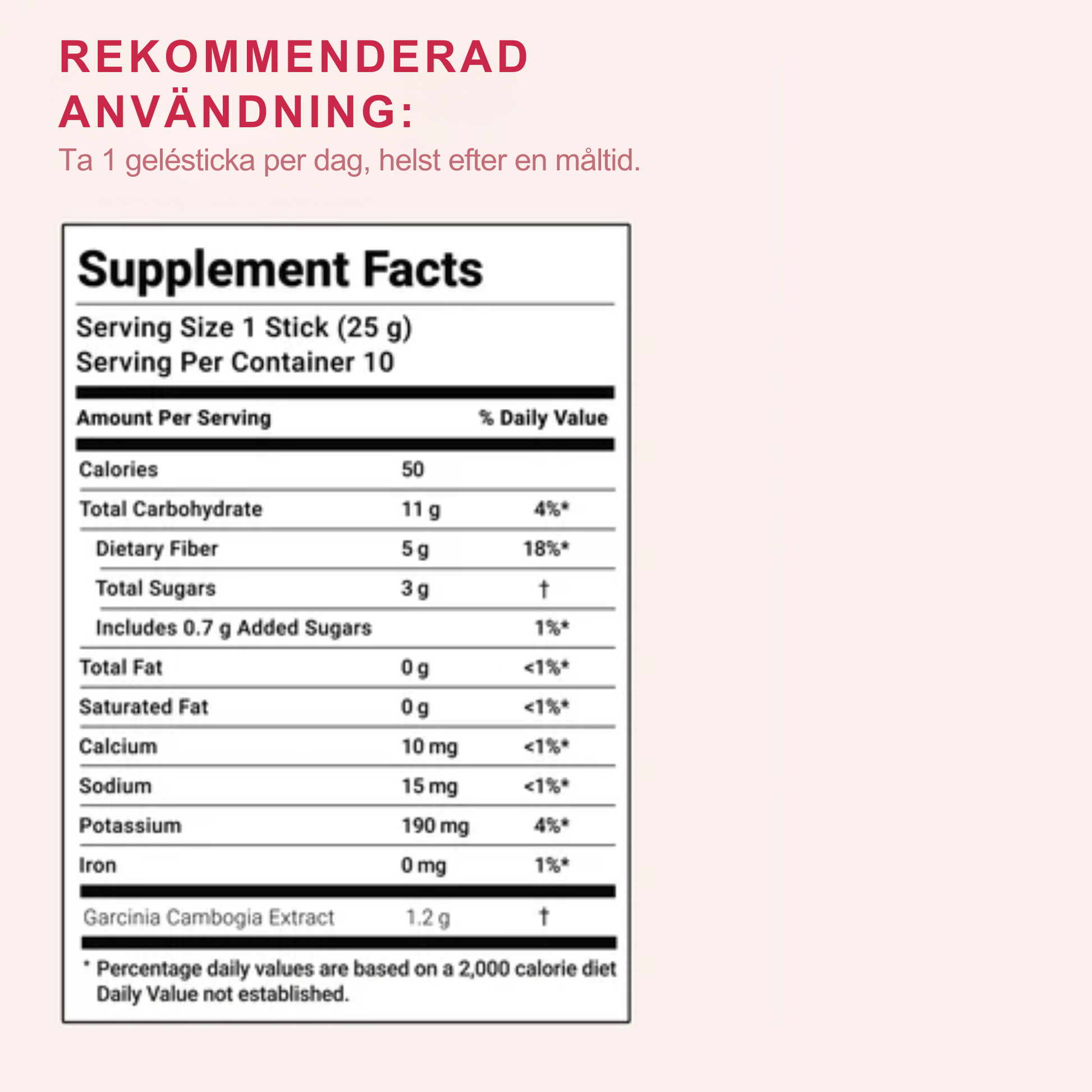 REKOMMENDERAD ANVÄNDNING:

Ta 1 gelésticka per dag, helst efter en måltid.

Supplement Facts

Serving Size 1 Stick (25 g)
Serving Per Container 10

| Amount Per Serving | | % Daily Value |
|---|---|---|
| Calories | 50 | |
| Total Carbohydrate | 11 g | 4%* |
| Dietary Fiber | 5 g | 18%* |
| Total Sugars | 3 g | † |
| Includes 0.7 g Added Sugars | | 1%* |
| Total Fat | 0 g | <1%* |
| Saturated Fat | 0 g | <1%* |
| Calcium | 10 mg | <1%* |
| Sodium | 15 mg | <1%* |
| Potassium | 190 mg | 4%* |
| Iron | 0 mg | 1%* |
| Garcinia Cambogia Extract | 1.2 g | † |

* Percentage daily values are based on a 2,000 calorie diet
Daily Value not established.